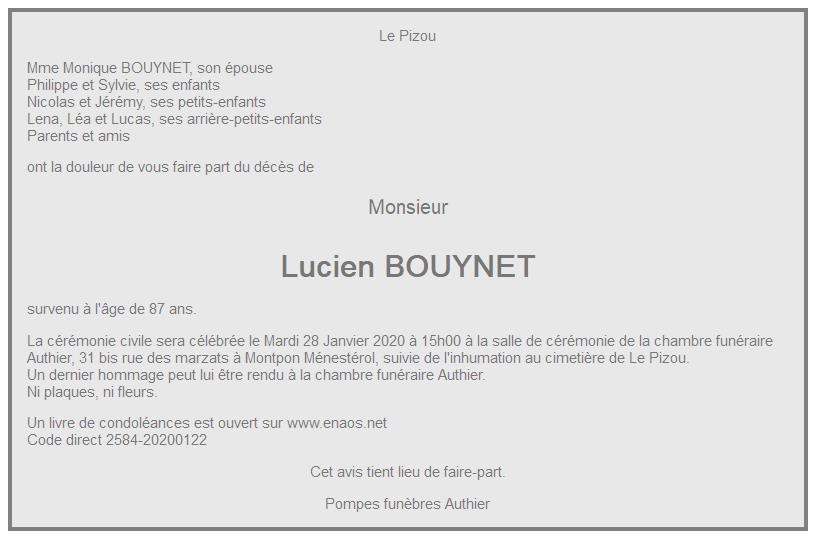 Le Pizou

Mme Monique BOUYNET, son épouse
Philippe et Sylvie, ses enfants
Nicolas et Jérémy, ses petits-enfants
Lena, Léa et Lucas, ses arrière-petits-enfants
Parents et amis

ont la douleur de vous faire part du décès de

Monsieur

Lucien BOUYNET

survenu à l'âge de 87 ans.

La cérémonie civile sera célébrée le Mardi 28 Janvier 2020 à 15h00 à la salle de cérémonie de la chambre funéraire Authier, 31 bis rue des marzats à Montpon Ménestérol, suivie de l'inhumation au cimetière de Le Pizou.
Un dernier hommage peut lui être rendu à la chambre funéraire Authier.
Ni plaques, ni fleurs.

Un livre de condoléances est ouvert sur www.enaos.net
Code direct 2584-20200122

Cet avis tient lieu de faire-part.

Pompes funèbres Authier